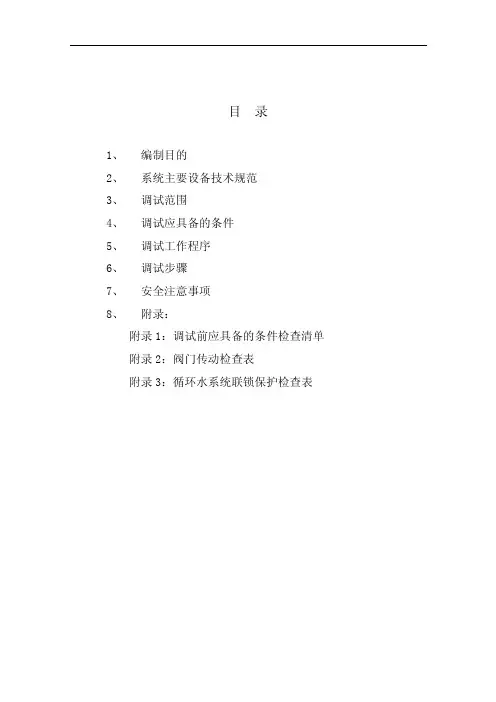 目 录

1、 编制目的

2、 系统主要设备技术规范

3、 调试范围

4、 调试应具备的条件

5、 调试工作程序

6、 调试步骤

7、 安全注意事项

8、 附录：

附录 1：调试前应具备的条件检查清单

附录 2：阀门传动检查表

附录 3：循环水系统联锁保护检查表